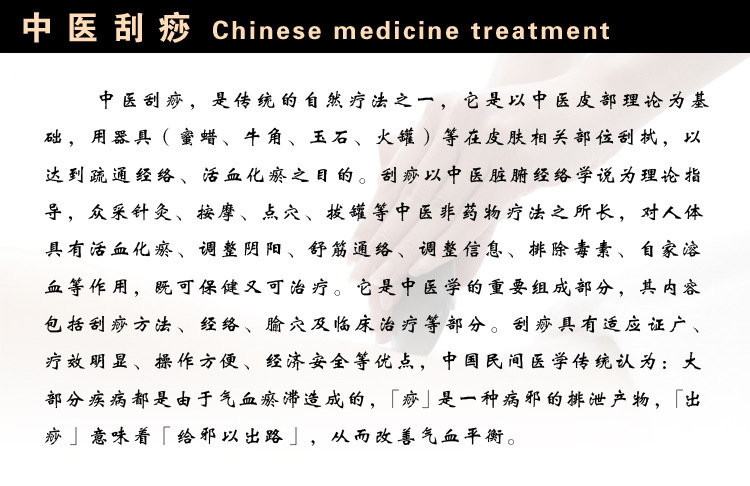 中医刮痧 Chinese medicine treatment

中医刮痧，是传统的自然疗法之一，它是以中医皮部理论为基础，用器具（蜜蜡、牛角、玉石、火罐）等在皮肤相关部位刮拭，以达到疏通经络、活血化瘀之目的。刮痧以中医脏腑经络学说为理论指导，众采针灸、按摩、点穴、拔罐等中医非药物疗法之所长，对人体具有活血化瘀、调整阴阳、舒筋通络、调整信息、排除毒素、自家溶血等作用，既可保健又可治疗。它是中医学的重要组成部分，其内容包括刮痧方法、经络、腧穴及临床治疗等部分。刮痧具有适应证广、疗效明显、操作方便、经济安全等优点，中国民间医学传统认为：大部分疾病都是由于气血瘀滞造成的，「痧」是一种病邪的排泄产物，「出痧」意味着「给邪以出路」，从而改善气血平衡。